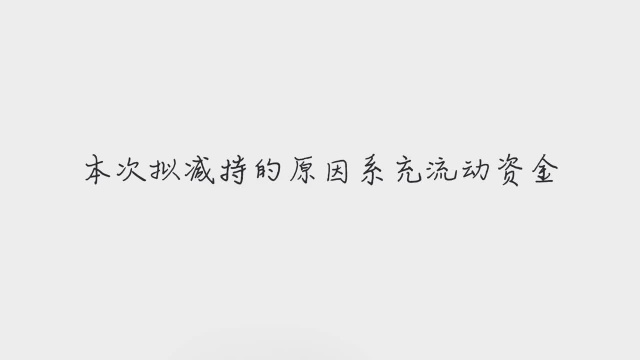 本次拟减持的原因系充流动资金